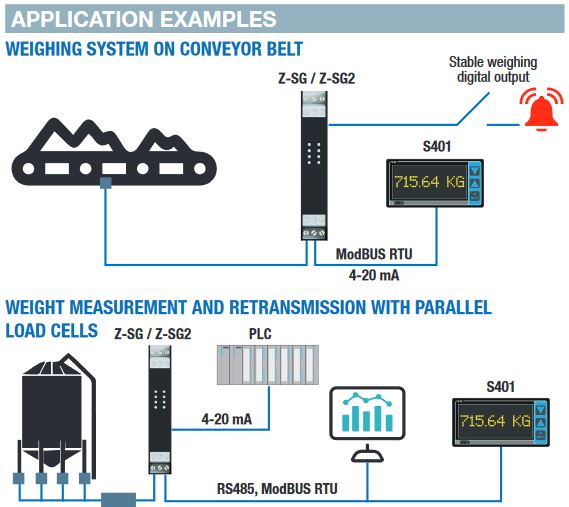 APPLICATION EXAMPLES

WEIGHING SYSTEM ON CONVEYOR BELT

Z-SG / Z-SG2

Stable weighing digital output

S401

715.64 KG

ModBUS RTU

4-20 mA

WEIGHT MEASUREMENT AND RETRANSMISSION WITH PARALLEL LOAD CELLS

Z-SG / Z-SG2

PLC

4-20 mA

S401

715.64 KG

RS485, ModBUS RTU